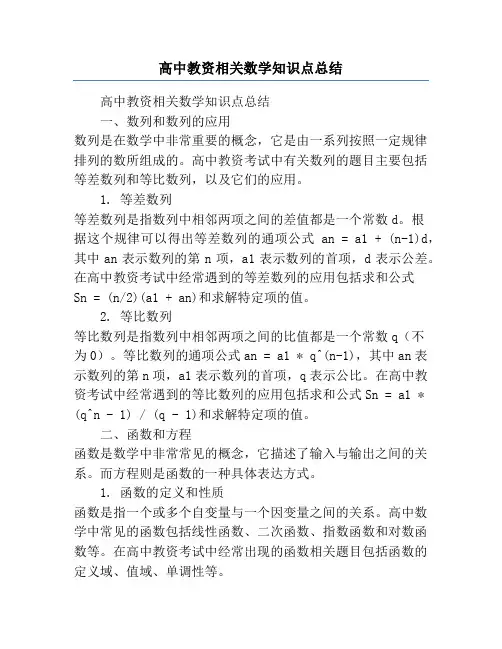 高中教资相关数学知识点总结

高中教资相关数学知识点总结

一、数列和数列的应用

数列是在数学中非常重要的概念，它是由一系列按照一定规律排列的数所组成的。高中教资考试中有关数列的题目主要包括等差数列和等比数列，以及它们的应用。

1. 等差数列

等差数列是指数列中相邻两项之间的差值都是一个常数 d。根据这个规律可以得出等差数列的通项公式 an = a1 + (n-1)d，其中 an 表示数列的第 n 项，a1 表示数列的首项，d 表示公差。在高中教资考试中经常遇到的等差数列的应用包括求和公式 Sn = (n/2)(a1 + an)和求解特定项的值。

2. 等比数列

等比数列是指数列中相邻两项之间的比值都是一个常数 q（不为 0）。等比数列的通项公式 an = a1 * q^(n-1)，其中 an 表示数列的第 n 项，a1 表示数列的首项，q 表示公比。在高中教资考试中经常遇到的等比数列的应用包括求和公式 Sn = a1 * (q^n - 1) / (q - 1)和求解特定项的值。

二、函数和方程

函数是数学中非常常见的概念，它描述了输入与输出之间的关系。而方程则是函数的一种具体表达方式。

1. 函数的定义和性质

函数是指一个或多个自变量与一个因变量之间的关系。高中数学中常见的函数包括线性函数、二次函数、指数函数和对数函数等。在高中教资考试中经常出现的函数相关题目包括函数的定义域、值域、单调性等。